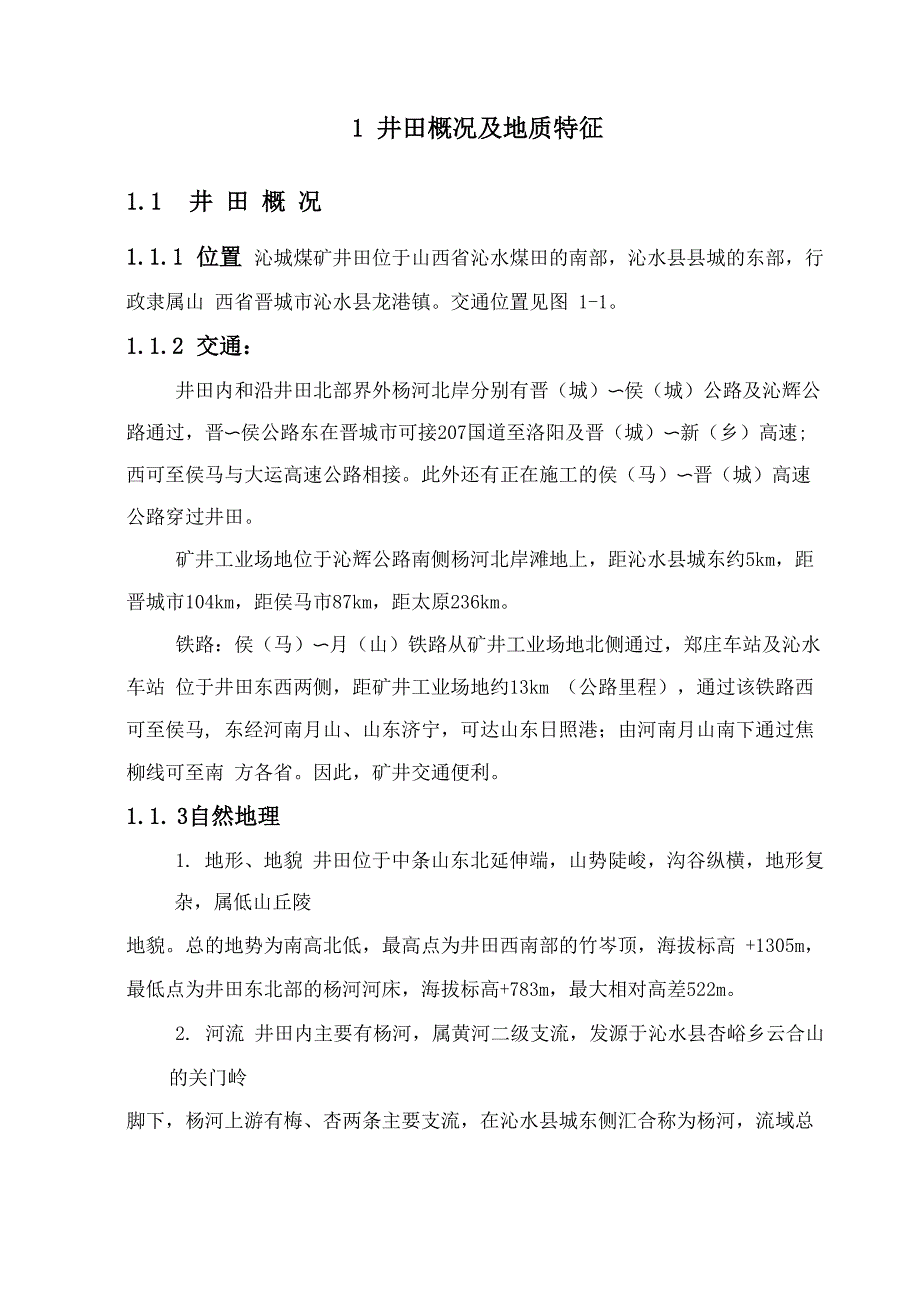 1 井田概况及地质特征

1.1 井 田 概 况

1.1.1 位置 沁城煤矿井田位于山西省沁水煤田的南部，沁水县县城的东部，行政隶属山 西省晋城市沁水县龙港镇。交通位置见图 1-1。

1.1.2 交通：

井田内和沿井田北部界外杨河北岸分别有晋（城）∽侯（城）公路及沁辉公路通过，晋∽侯公路东在晋城市可接207国道至洛阳及晋（城）∽新（乡）高速；西可至侯马与大运高速公路相接。此外还有正在施工的侯（马）∽晋（城）高速公路穿过井田。

矿井工业场地位于沁辉公路南侧杨河北岸滩地上，距沁水县城东约5km，距晋城市104km，距侯马市87km，距太原236km。

铁路：侯（马）∽月（山）铁路从矿井工业场地北侧通过，郑庄车站及沁水车站 位于井田东西两侧，距矿井工业场地约13km （公路里程），通过该铁路西可至侯马，东经河南月山、山东济宁，可达山东日照港；由河南月山南下通过焦柳线可至南 方各省。因此，矿井交通便利。

1.1.3自然地理

1. 地形、地貌 井田位于中条山东北延伸端，山势陡峻，沟谷纵横，地形复杂，属低山丘陵

地貌。总的地势为南高北低，最高点为井田西南部的竹岑顶，海拔标高 +1305m，最低点为井田东北部的杨河河床，海拔标高+783m，最大相对高差522m。

2. 河流 井田内主要有杨河，属黄河二级支流，发源于沁水县杏峪乡云合山的关门岭

脚下，杨河上游有梅、杏两条主要支流，在沁水县城东侧汇合称为杨河，流域总